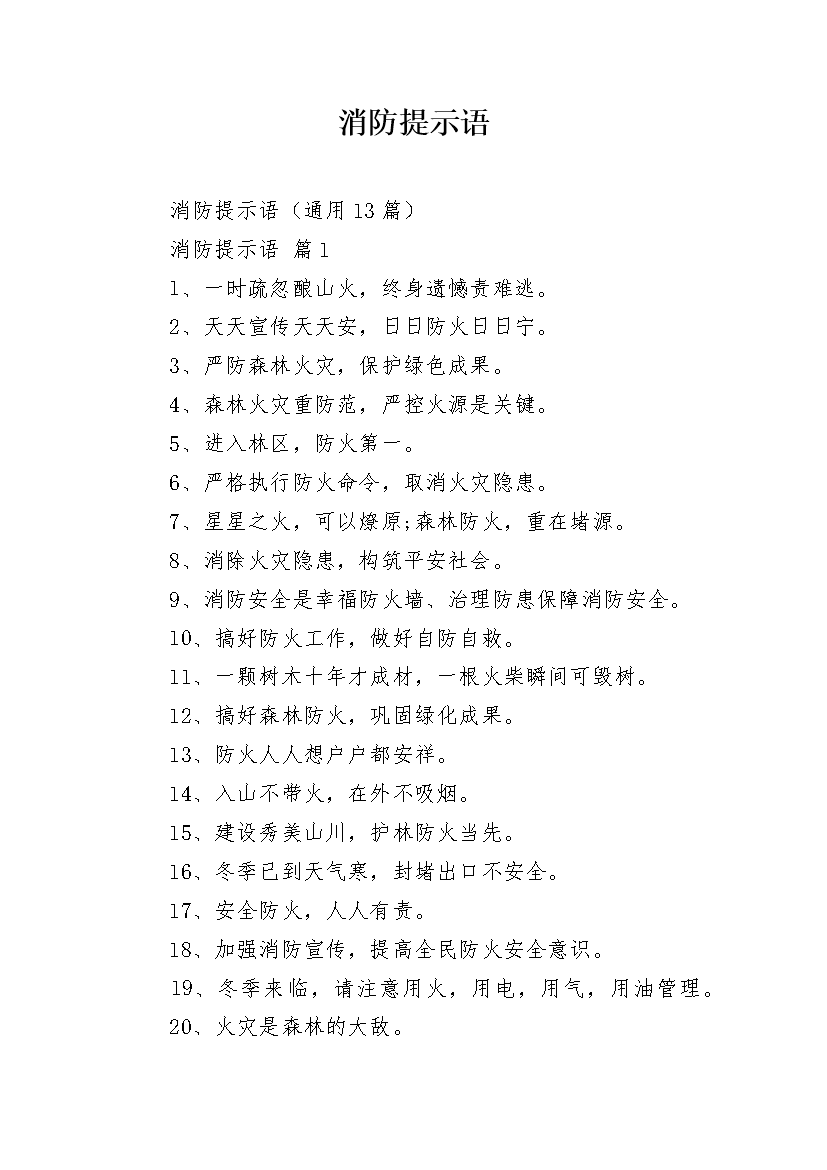 消防提示语

消防提示语（通用13篇）

消防提示语 篇1

1、一时疏忽酿山火，终身遗憾责难逃。

2、天天宣传天天安，日日防火日日宁。

3、严防森林火灾，保护绿色成果。

4、森林火灾重防范，严控火源是关键。

5、进入林区，防火第一。

6、严格执行防火命令，取消火灾隐患。

7、星星之火，可以燎原;森林防火，重在堵源。

8、消除火灾隐患，构筑平安社会。

9、消防安全是幸福防火墙、治理防患保障消防安全。

10、搞好防火工作，做好自防自救。

11、一颗树木十年才成材，一根火柴瞬间可毁树。

12、搞好森林防火，巩固绿化成果。

13、防火人人想户户都安祥。

14、入山不带火，在外不吸烟。

15、建设秀美山川，护林防火当先。

16、冬季已到天气寒，封堵出口不安全。

17、安全防火，人人有责。

18、加强消防宣传，提高全民防火安全意识。

19、冬季来临，请注意用火，用电，用气，用油管理。

20、火灾是森林的大敌。